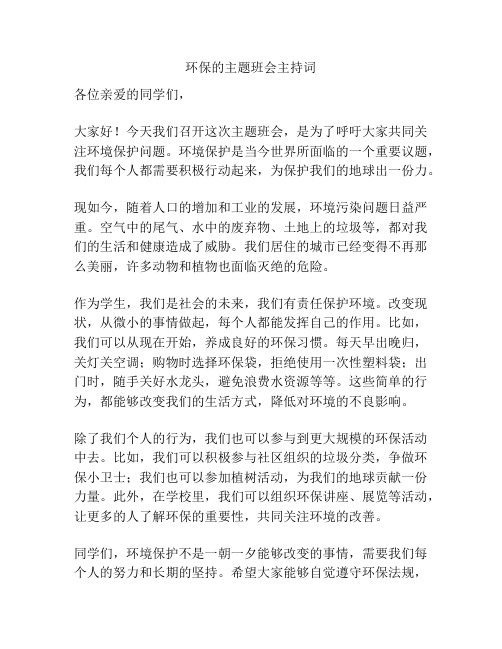 环保的主题班会主持词

各位亲爱的同学们，

大家好！今天我们召开这次主题班会，是为了呼吁大家共同关注环境保护问题。环境保护是当今世界所面临的一个重要议题，我们每个人都需要积极行动起来，为保护我们的地球出一份力。

现如今，随着人口的增加和工业的发展，环境污染问题日益严重。空气中的尾气、水中的废弃物、土地上的垃圾等，都对我们的生活和健康造成了威胁。我们居住的城市已经变得不再那么美丽，许多动物和植物也面临灭绝的危险。

作为学生，我们是社会的未来，我们有责任保护环境。改变现状，从微小的事情做起，每个人都能发挥自己的作用。比如，我们可以从现在开始，养成良好的环保习惯。每天早出晚归，关灯关空调；购物时选择环保袋，拒绝使用一次性塑料袋；出门时，随手关好水龙头，避免浪费水资源等等。这些简单的行为，都能够改变我们的生活方式，降低对环境的不良影响。

除了我们个人的行为，我们也可以参与到更大规模的环保活动中去。比如，我们可以积极参与社区组织的垃圾分类，争做环保小卫士；我们也可以参加植树活动，为我们的地球贡献一份力量。此外，在学校里，我们可以组织环保讲座、展览等活动，让更多的人了解环保的重要性，共同关注环境的改善。

同学们，环境保护不是一朝一夕能够改变的事情，需要我们每个人的努力和长期的坚持。希望大家能够自觉遵守环保法规，